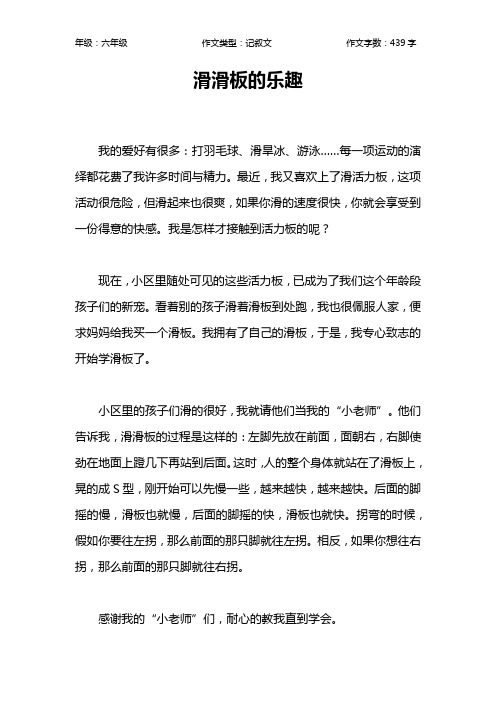 年级：六年级　　作文类型：记叙文　　作文字数：439 字

滑滑板的乐趣

我的爱好有很多：打羽毛球、滑旱冰、游泳……每一项运动的演绎都花费了我许多时间与精力。最近，我又喜欢上了滑活力板，这项活动很危险，但滑起来也很爽，如果你滑的速度很快，你就会享受到一份得意的快感。我是怎样才接触到活力板的呢？

现在，小区里随处可见的这些活力板，已成为了我们这个年龄段孩子们的新宠。看着别的孩子滑着滑板到处跑，我也很佩服人家，便求妈妈给我买一个滑板。我拥有了自己的滑板，于是，我专心致志的开始学滑板了。

小区里的孩子们滑的很好，我就请他们当我的“小老师”。他们告诉我，滑滑板的过程是这样的：左脚先放在前面，面朝右，右脚使劲在地面上蹬几下再站到后面。这时，人的整个身体就站在了滑板上，晃的成 S 型，刚开始可以先慢一些，越来越快，越来越快。后面的脚摇的慢，滑板也就慢，后面的脚摇的快，滑板也就快。拐弯的时候，假如你要往左拐，那么前面的那只脚就往左拐。相反，如果你想往右拐，那么前面的那只脚就往右拐。

感谢我的“小老师”们，耐心的教我直到学会。